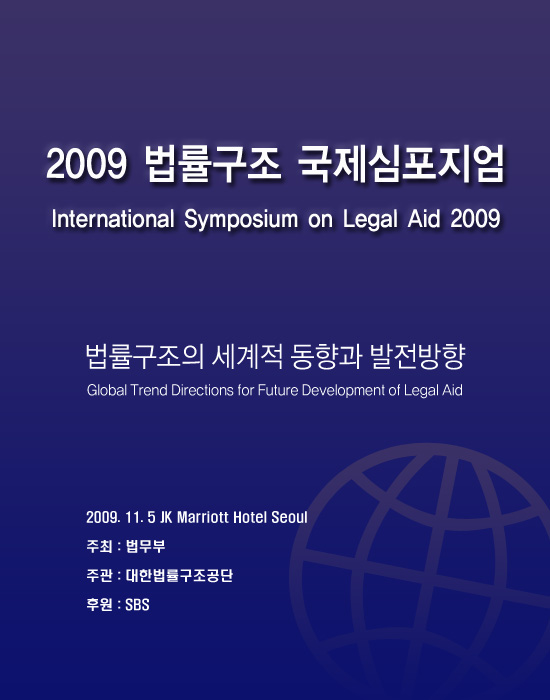 2009 법률구조 국제심포지엄
International Symposium on Legal Aid 2009

법률구조의 세계적 동향과 발전방향
Global Trend Directions for Future Development of Legal Aid

2009. 11. 5 JK Marriott Hotel Seoul
주최 : 법무부
주관 : 대한법률구조공단
후원 : SBS